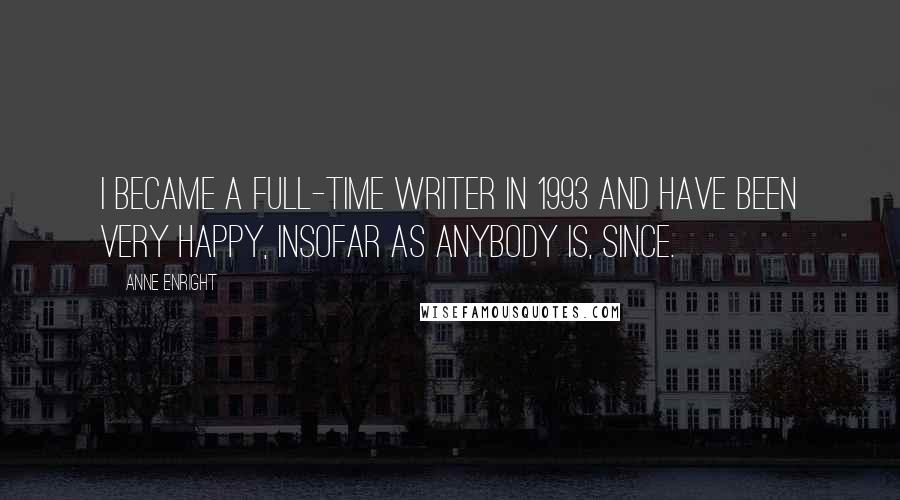 I BECAME A FULL-TIME WRITER IN 1993 AND HAVE BEEN VERY HAPPY, INSOFAR AS ANYBODY IS, SINCE.

ANNE ENRIGHT

WISEFAMOUSQUOTES.COM